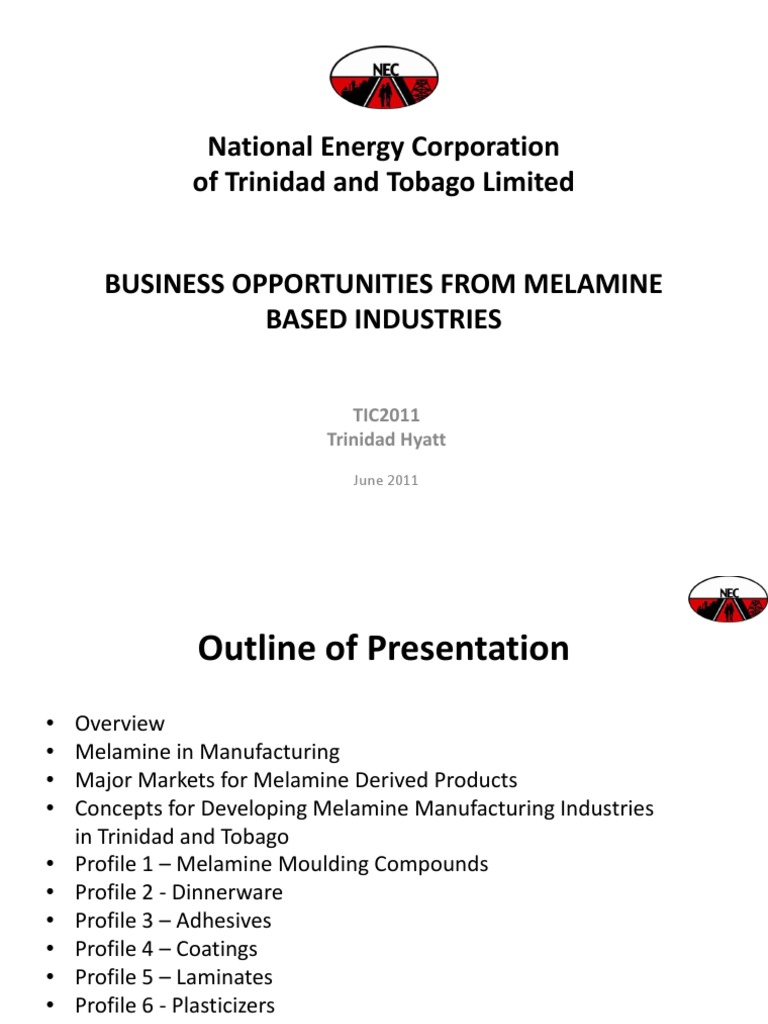 NEC

National Energy Corporation
of Trinidad and Tobago Limited

BUSINESS OPPORTUNITIES FROM MELAMINE BASED INDUSTRIES

TIC2011
Trinidad Hyatt

June 2011

NEC

Outline of Presentation

• Overview
• Melamine in Manufacturing
• Major Markets for Melamine Derived Products
• Concepts for Developing Melamine Manufacturing Industries in Trinidad and Tobago
• Profile 1 – Melamine Moulding Compounds
• Profile 2 - Dinnerware
• Profile 3 – Adhesives
• Profile 4 – Coatings
• Profile 5 – Laminates
• Profile 6 - Plasticizers